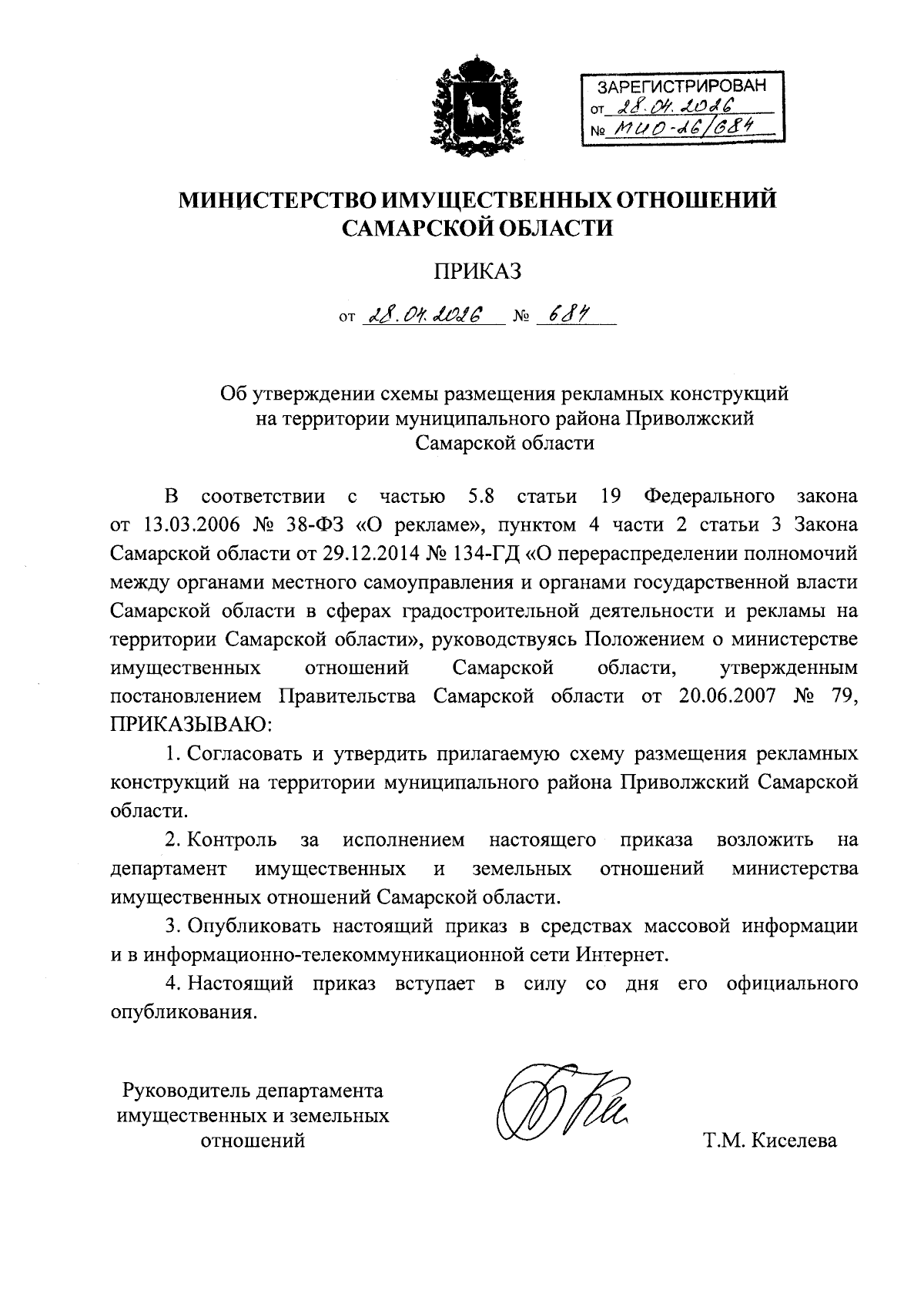 ЗАРЕГИСТРИРОВАН
от 28.04.2026
№ МИО-26/684

МИНИСТЕРСТВО ИМУЩЕСТВЕННЫХ ОТНОШЕНИЙ САМАРСКОЙ ОБЛАСТИ

ПРИКАЗ

от 28.04.2026 № 684

Об утверждении схемы размещения рекламных конструкций на территории муниципального района Приволжский Самарской области

В соответствии с частью 5.8 статьи 19 Федерального закона от 13.03.2006 № 38-ФЗ «О рекламе», пунктом 4 части 2 статьи 3 Закона Самарской области от 29.12.2014 № 134-ГД «О перераспределении полномочий между органами местного самоуправления и органами государственной власти Самарской области в сферах градостроительной деятельности и рекламы на территории Самарской области», руководствуясь Положением о министерстве имущественных отношений Самарской области, утвержденным постановлением Правительства Самарской области от 20.06.2007 № 79, ПРИКАЗЫВАЮ:

1. Согласовать и утвердить прилагаемую схему размещения рекламных конструкций на территории муниципального района Приволжский Самарской области.

2. Контроль за исполнением настоящего приказа возложить на департамент имущественных и земельных отношений министерства имущественных отношений Самарской области.

3. Опубликовать настоящий приказ в средствах массовой информации и в информационно-телекоммуникационной сети Интернет.

4. Настоящий приказ вступает в силу со дня его официального опубликования.

Руководитель департамента имущественных и земельных отношений

Т.М. Киселева